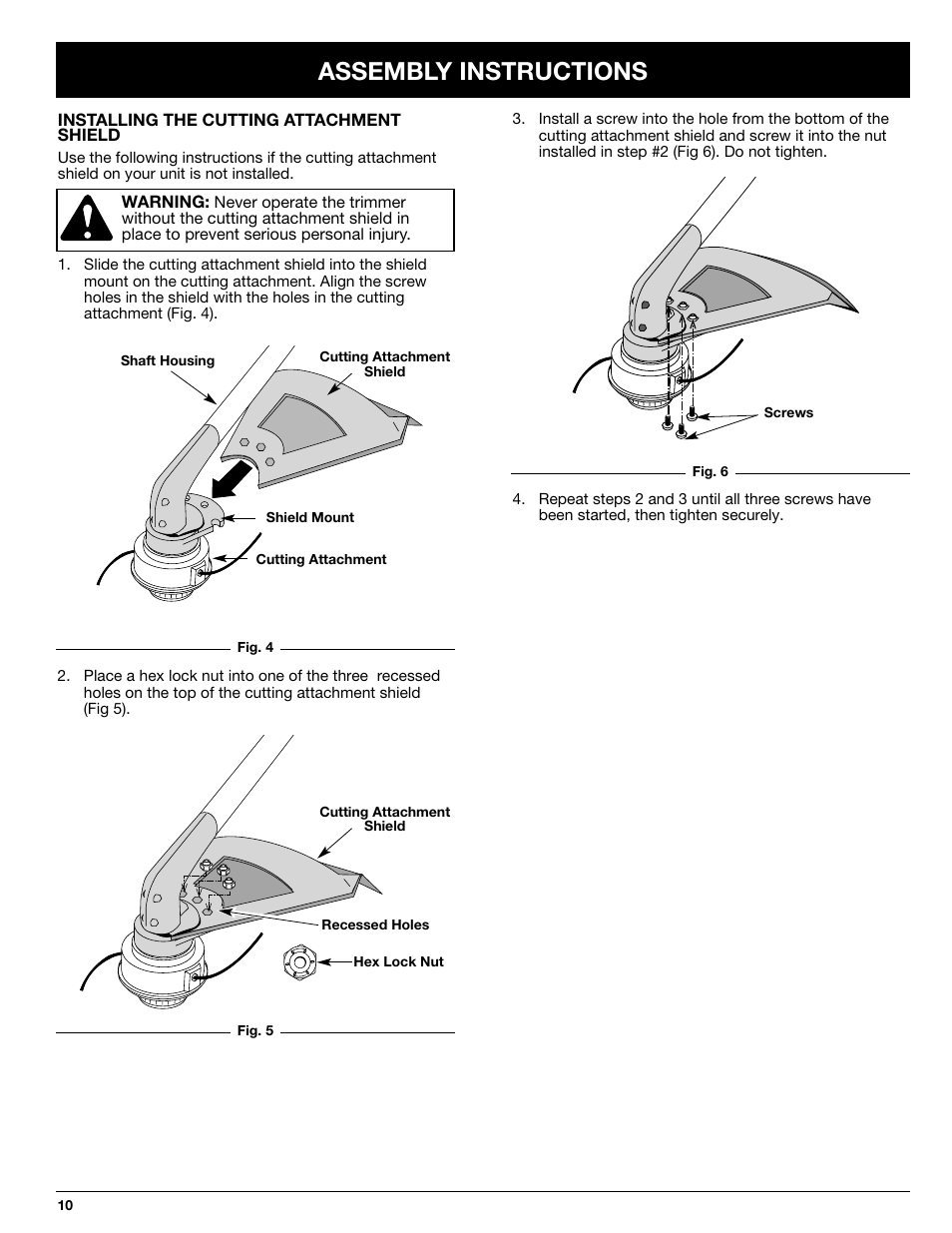 ASSEMBLY INSTRUCTIONS

INSTALLING THE CUTTING ATTACHMENT SHIELD

Use the following instructions if the cutting attachment shield on your unit is not installed.

WARNING: Never operate the trimmer without the cutting attachment shield in place to prevent serious personal injury.

1. Slide the cutting attachment shield into the shield mount on the cutting attachment. Align the screw holes in the shield with the holes in the cutting attachment (Fig. 4).

Shaft Housing

Cutting Attachment Shield

Shield Mount

Cutting Attachment

Fig. 4

2. Place a hex lock nut into one of the three recessed holes on the top of the cutting attachment shield (Fig 5).

Cutting Attachment Shield

Recessed Holes

Hex Lock Nut

Fig. 5

3. Install a screw into the hole from the bottom of the cutting attachment shield and screw it into the nut installed in step #2 (Fig 6). Do not tighten.

Screws

Fig. 6

4. Repeat steps 2 and 3 until all three screws have been started, then tighten securely.

10